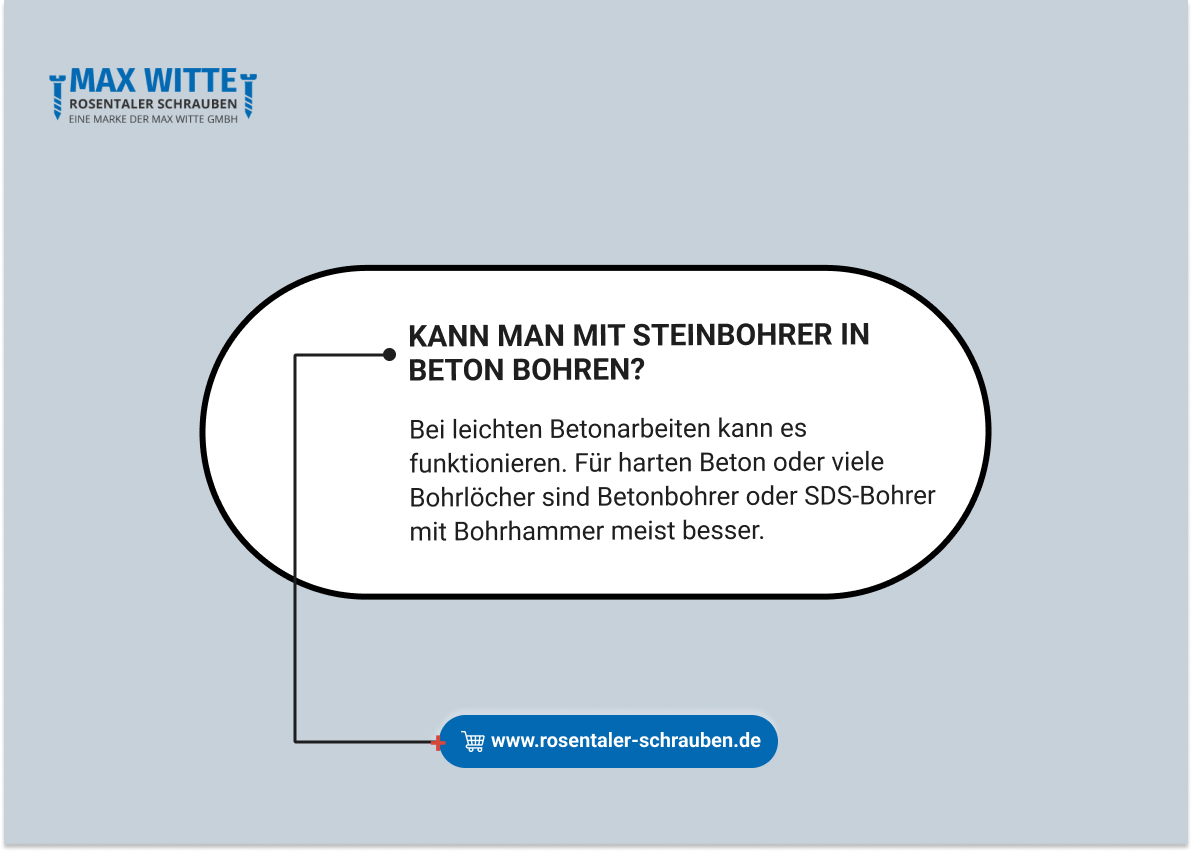 MAX WITTE
ROSENTALER SCHRAUBEN
EINE MARKE DER MAX WITTE GMBH

KANN MAN MIT STEINBOHRER IN BETON BOHREN?

Bei leichten Betonarbeiten kann es funktionieren. Für harten Beton oder viele Bohrlöcher sind Betonbohrer oder SDS-Bohrer mit Bohrhammer meist besser.

www.rosentaler-schrauben.de